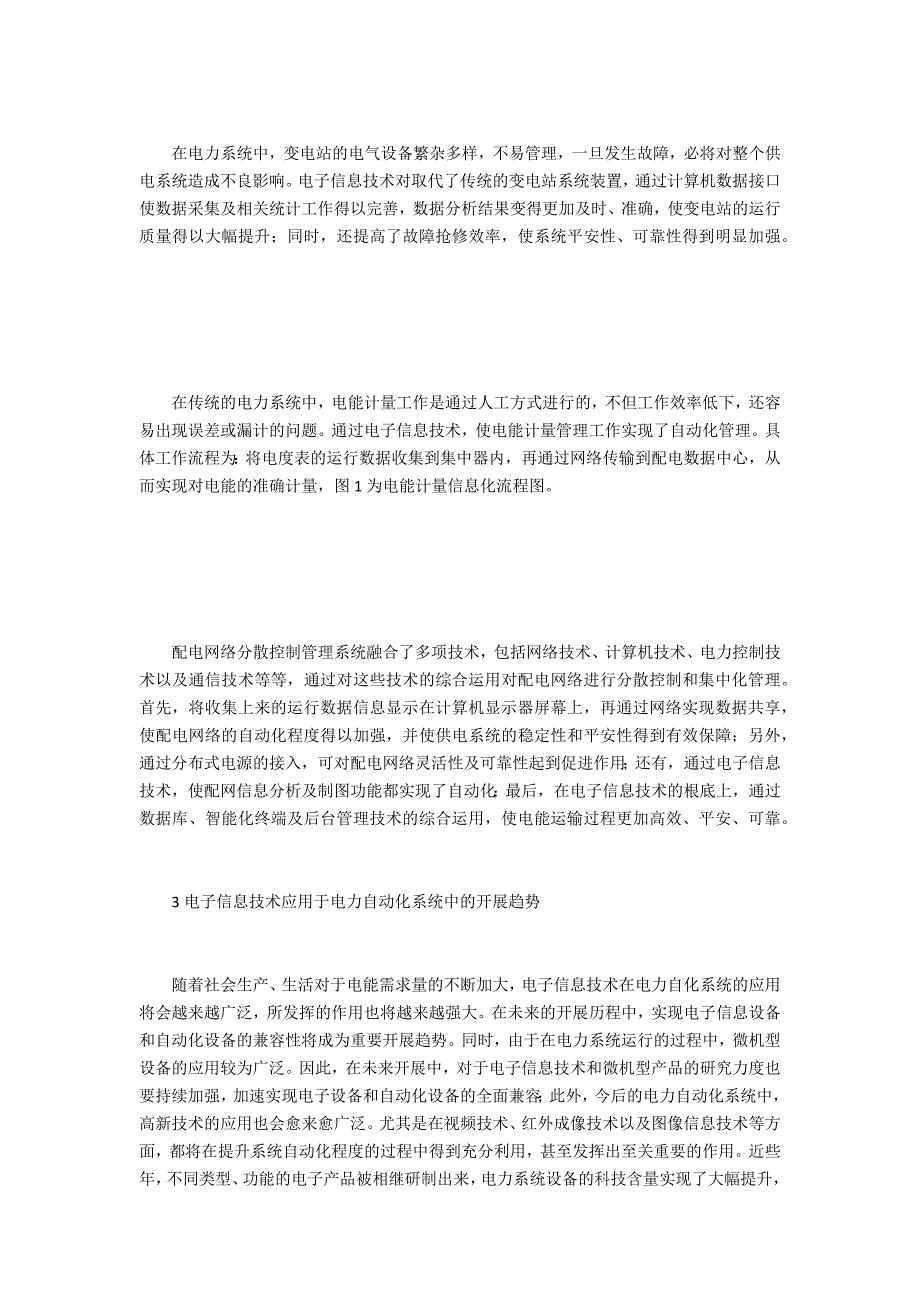 在电力系统中，变电站的电气设备繁杂多样，不易管理，一旦发生故障，必将对整个供电系统造成不良影响。电子信息技术对取代了传统的变电站系统装置，通过计算机数据接口使数据采集及相关统计工作得以完善，数据分析结果变得更加及时、准确，使变电站的运行质量得以大幅提升；同时，还提高了故障抢修效率，使系统平安性、可靠性得到明显加强。

在传统的电力系统中，电能计量工作是通过人工方式进行的，不但工作效率低下，还容易出现误差或漏计的问题。通过电子信息技术，使电能计量管理工作实现了自动化管理。具体工作流程为：将电度表的运行数据收集到集中器内，再通过网络传输到配电数据中心，从而实现对电能的准确计量，图 1 为电能计量信息化流程图。

配电网络分散控制管理系统融合了多项技术，包括网络技术、计算机技术、电力控制技术以及通信技术等等，通过对这些技术的综合运用对配电网络进行分散控制和集中化管理。首先，将收集上来的运行数据信息显示在计算机显示器屏幕上，再通过网络实现数据共享，使配电网络的自动化程度得以加强，并使供电系统的稳定性和平安性得到有效保障；另外，通过分布式电源的接入，可对配电网络灵活性及可靠性起到促进作用；还有，通过电子信息技术，使配网信息分析及制图功能都实现了自动化；最后，在电子信息技术的根底上，通过数据库、智能化终端及后台管理技术的综合运用，使电能运输过程更加高效、平安、可靠。

3 电子信息技术应用于电力自动化系统中的开展趋势

随着社会生产、生活对于电能需求量的不断加大，电子信息技术在电力自化系统的应用将会越来越广泛，所发挥的作用也将越来越强大。在未来的开展历程中，实现电子信息设备和自动化设备的兼容性将成为重要开展趋势。同时，由于在电力系统运行的过程中，微机型设备的应用较为广泛。因此，在未来开展中，对于电子信息技术和微机型产品的研究力度也要持续加强，加速实现电子设备和自动化设备的全面兼容。此外，今后的电力自动化系统中，高新技术的应用也会愈来愈广泛。尤其是在视频技术、红外成像技术以及图像信息技术等方面，都将在提升系统自动化程度的过程中得到充分利用，甚至发挥出至关重要的作用。近些年，不同类型、功能的电子产品被相继研制出来，电力系统设备的科技含量实现了大幅提升，